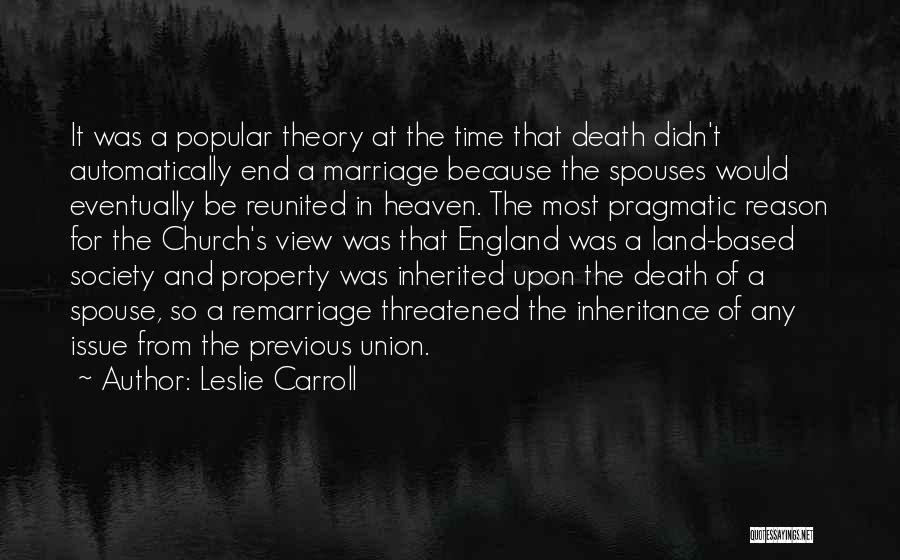 It was a popular theory at the time that death didn't automatically end a marriage because the spouses would eventually be reunited in heaven. The most pragmatic reason for the Church's view was that England was a land-based society and property was inherited upon the death of a spouse, so a remarriage threatened the inheritance of any issue from the previous union.

~ Author: Leslie Carroll

QUOTESSAYINGS.NET